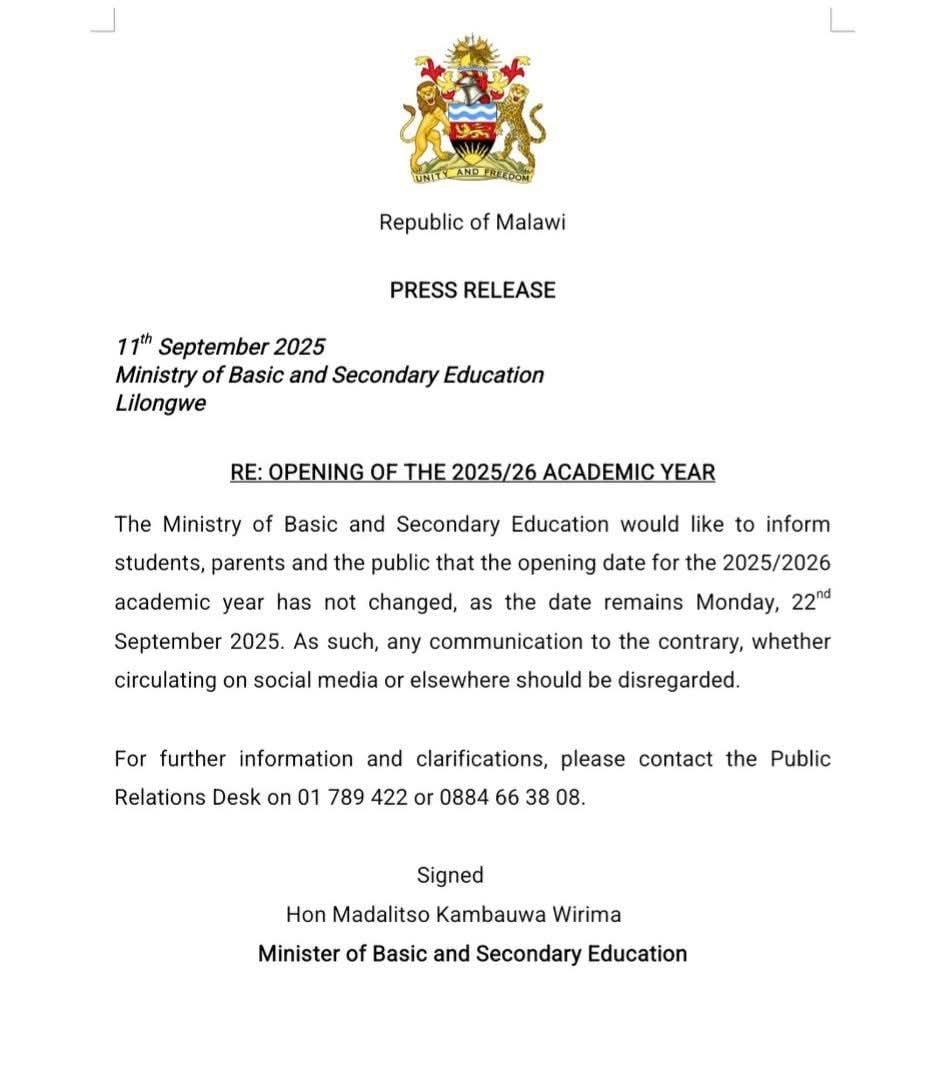 UNITY AND FREEDOM

Republic of Malawi

PRESS RELEASE

11th September 2025
Ministry of Basic and Secondary Education
Lilongwe

RE: OPENING OF THE 2025/26 ACADEMIC YEAR

The Ministry of Basic and Secondary Education would like to inform students, parents and the public that the opening date for the 2025/2026 academic year has not changed, as the date remains Monday, 22nd September 2025. As such, any communication to the contrary, whether circulating on social media or elsewhere should be disregarded.

For further information and clarifications, please contact the Public Relations Desk on 01 789 422 or 0884 66 38 08.

Signed
Hon Madalitso Kambauwa Wirima
Minister of Basic and Secondary Education